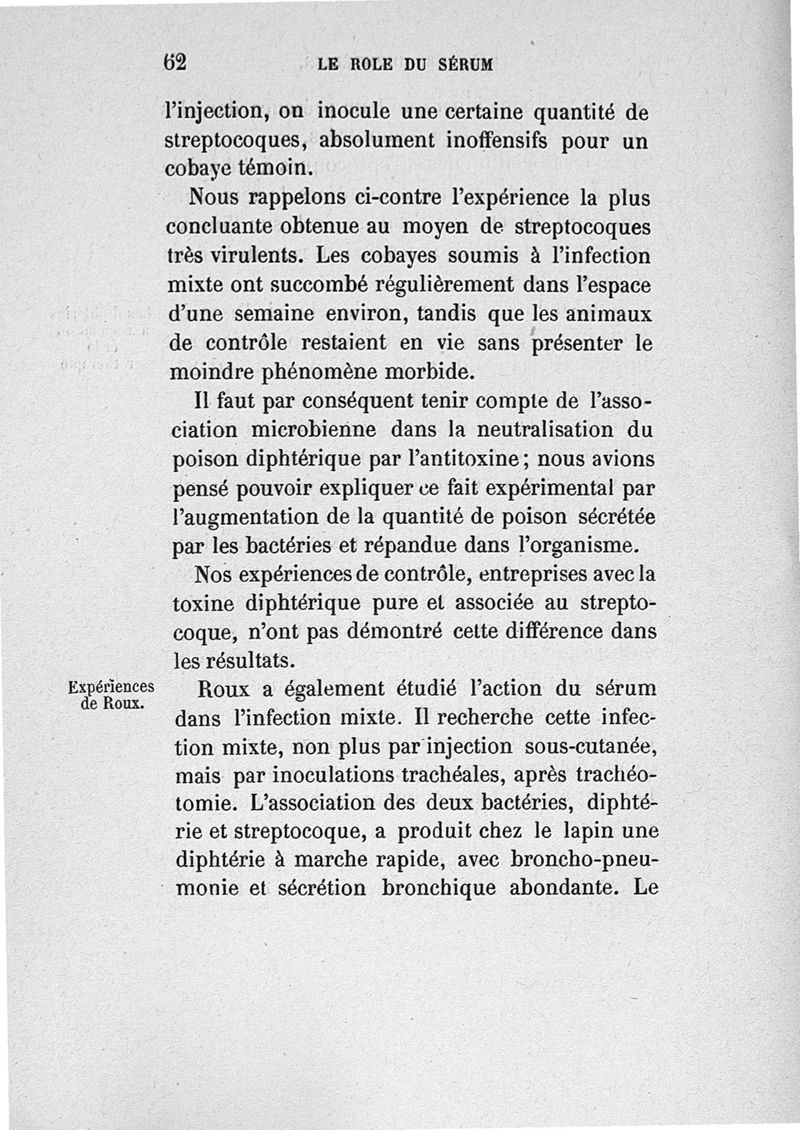 62 LE ROLE DU SÉRUM

l'injection, on inocule une certaine quantité de streptocoques, absolument inoffensifs pour un cobaye témoin.

Nous rappelons ci-contre l'expérience la plus concluante obtenue au moyen de streptocoques très virulents. Les cobayes soumis à l'infection mixte ont succombé régulièrement dans l'espace d'une semaine environ, tandis que les animaux de contrôle restaient en vie sans présenter le moindre phénomène morbide.

Il faut par conséquent tenir compte de l'association microbienne dans la neutralisation du poison diphtérique par l'antitoxine; nous avions pensé pouvoir expliquer ce fait expérimental par l'augmentation de la quantité de poison sécrétée par les bactéries et répandue dans l'organisme.

Nos expériences de contrôle, entreprises avec la toxine diphtérique pure et associée au streptocoque, n'ont pas démontré cette différence dans les résultats.

Expériences de Roux.

Roux a également étudié l'action du sérum dans l'infection mixte. Il recherche cette infection mixte, non plus par injection sous-cutanée, mais par inoculations trachéales, après trachéotomie. L'association des deux bactéries, diphtérie et streptocoque, a produit chez le lapin une diphtérie à marche rapide, avec broncho-pneumonie et sécrétion bronchique abondante. Le